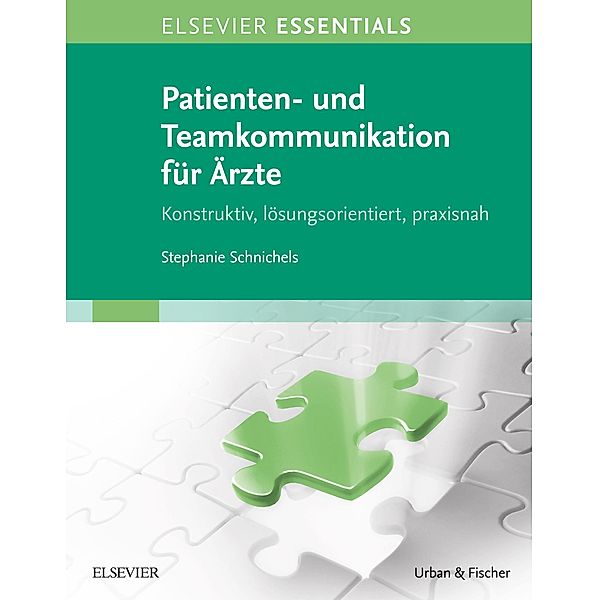 ELSEVIER ESSENTIALS

Patienten- und Teamkommunikation für Ärzte

Konstruktiv, lösungsorientiert, praxisnah

Stephanie Schnichels

ELSEVIER

Urban & Fischer